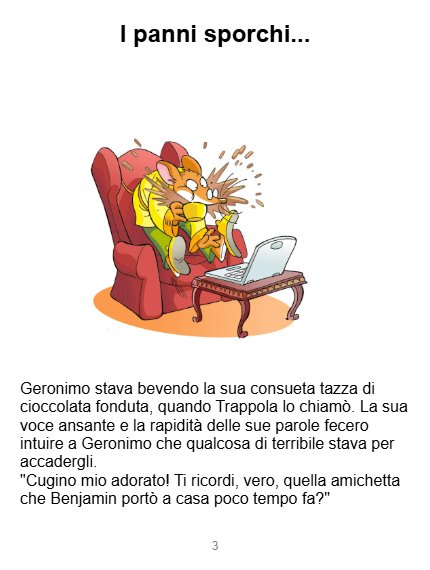 I panni sporchi...

Geronimo stava bevendo la sua consueta tazza di cioccolata fonduta, quando Trappola lo chiamò. La sua voce ansante e la rapidità delle sue parole fecero intuire a Geronimo che qualcosa di terribile stava per accadergli.
"Cugino mio adorato! Ti ricordi, vero, quella amichetta che Benjamin portò a casa poco tempo fa?"

3